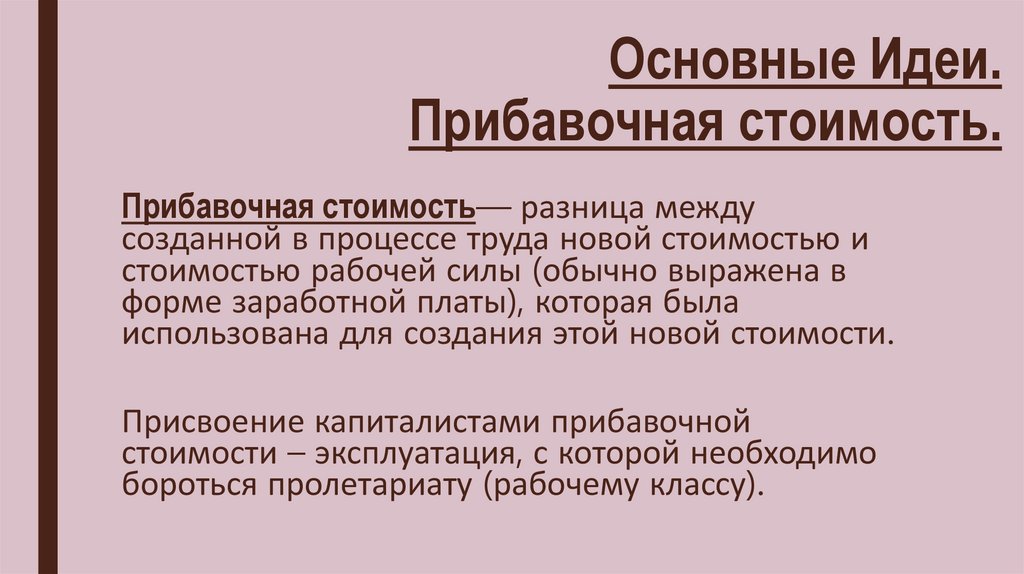 Основные Идеи.
Прибавочная стоимость.

Прибавочная стоимость— разница между созданной в процессе труда новой стоимостью и стоимостью рабочей силы (обычно выражена в форме заработной платы), которая была использована для создания этой новой стоимости.

Присвоение капиталистами прибавочной стоимости – эксплуатация, с которой необходимо бороться пролетариату (рабочему классу).